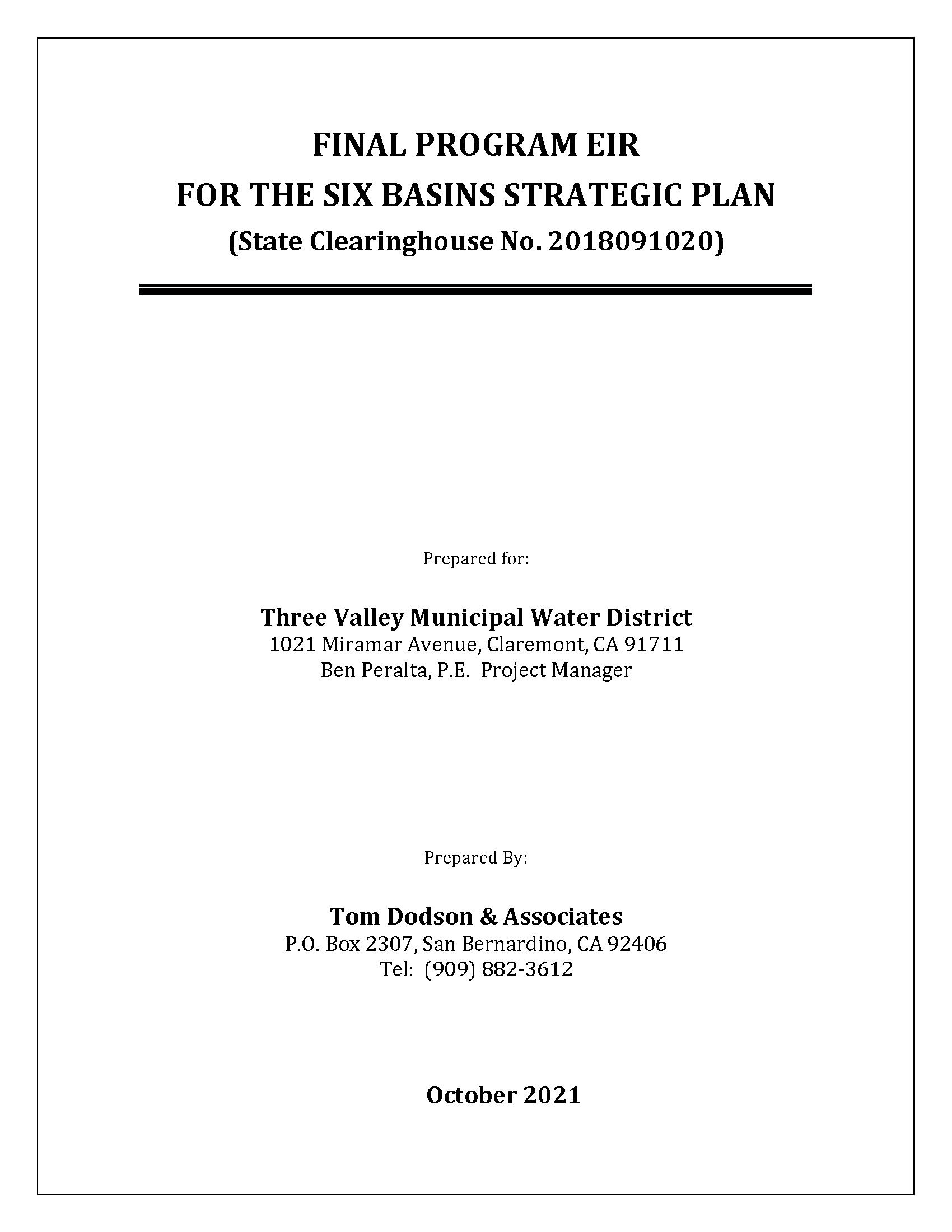 FINAL PROGRAM EIR
FOR THE SIX BASINS STRATEGIC PLAN
(State Clearinghouse No. 2018091020)

Prepared for:

Three Valley Municipal Water District
1021 Miramar Avenue, Claremont, CA 91711
Ben Peralta, P.E. Project Manager

Prepared By:

Tom Dodson & Associates
P.O. Box 2307, San Bernardino, CA 92406
Tel: (909) 882-3612

October 2021